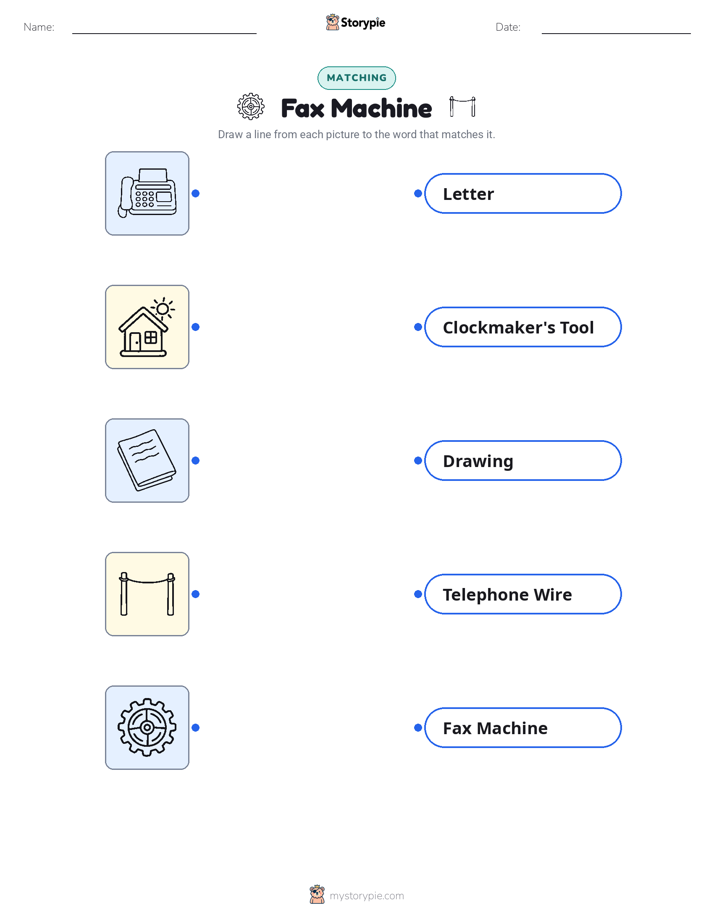 Name: ____ Storypie Date: ____

MATCHING

Fax Machine

Draw a line from each picture to the word that matches it.

Letter

Clockmaker's Tool

Drawing

Telephone Wire

Fax Machine

mystorypie.com